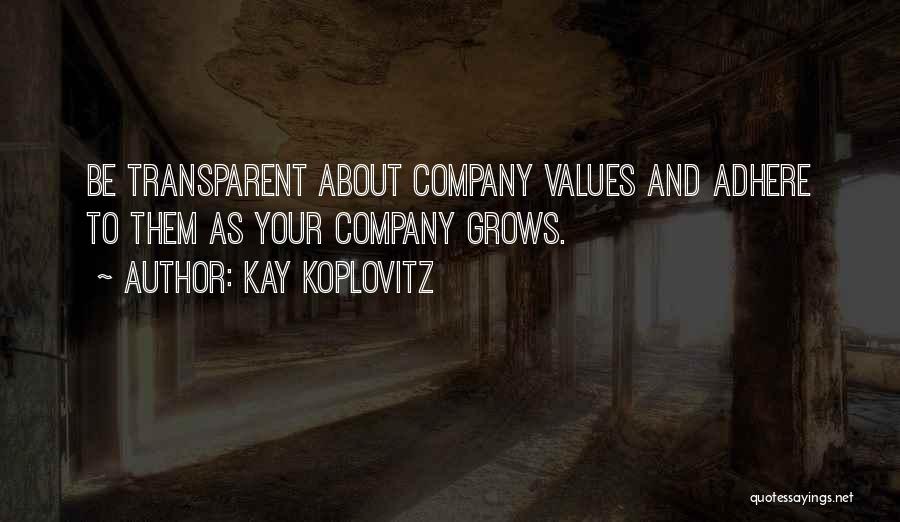 BE TRANSPARENT ABOUT COMPANY VALUES AND ADHERE TO THEM AS YOUR COMPANY GROWS.

~ AUTHOR: KAY KOPLOVITZ

quotessayings.net